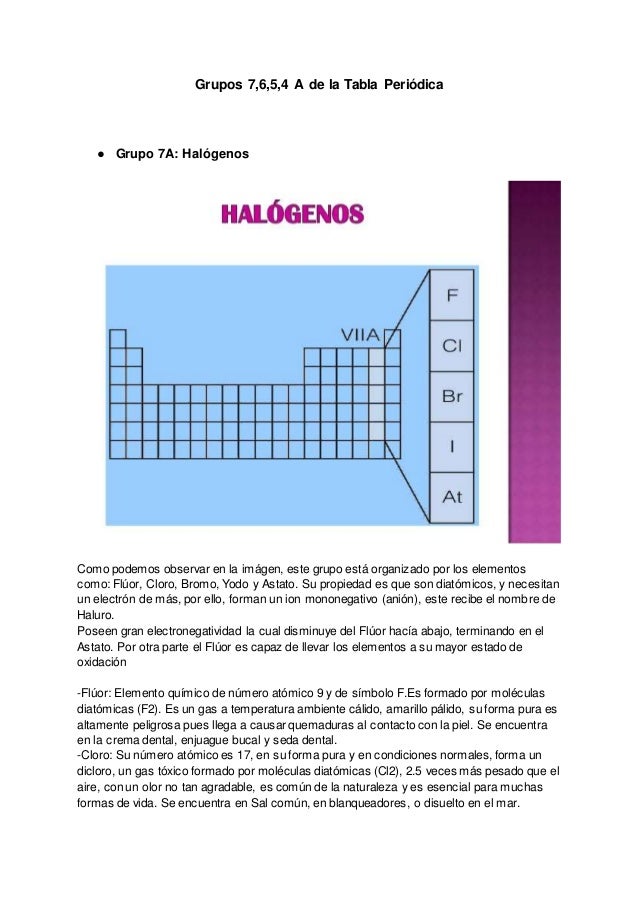 Grupos 7,6,5,4 A de la Tabla Periódica

● Grupo 7A: Halógenos

HALÓGENOS

VIIA

F
Cl
Br
I
At

Como podemos observar en la imágen, este grupo está organizado por los elementos como: Flúor, Cloro, Bromo, Yodo y Astato. Su propiedad es que son diatómicos, y necesitan un electrón de más, por ello, forman un ion mononegativo (anión), este recibe el nombre de Haluro.
Poseen gran electronegatividad la cual disminuye del Flúor hacía abajo, terminando en el Astato. Por otra parte el Flúor es capaz de llevar los elementos a su mayor estado de oxidación

-Flúor: Elemento químico de número atómico 9 y de símbolo F.Es formado por moléculas diatómicas (F2). Es un gas a temperatura ambiente cálido, amarillo pálido, su forma pura es altamente peligrosa pues llega a causar quemaduras al contacto con la piel. Se encuentra en la crema dental, enjuague bucal y seda dental.
-Cloro: Su número atómico es 17, en su forma pura y en condiciones normales, forma un dicloro, un gas tóxico formado por moléculas diatómicas (Cl2), 2.5 veces más pesado que el aire, con un olor no tan agradable, es común de la naturaleza y es esencial para muchas formas de vida. Se encuentra en Sal común, en blanqueadores, o disuelto en el mar.